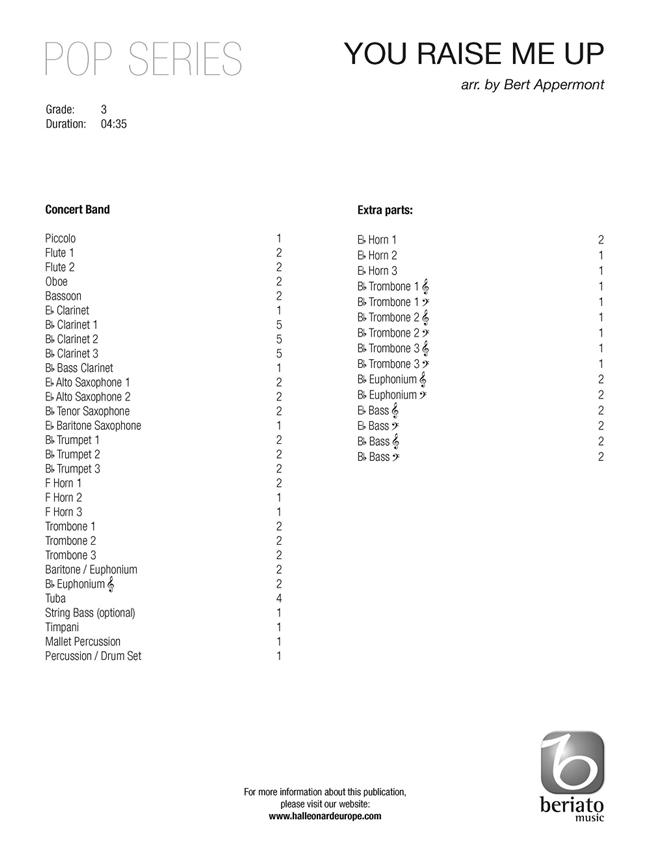 POP SERIES

YOU RAISE ME UP

arr. by Bert Appermont

Grade: 3
Duration: 04:35

Concert Band

| | |
|---|---|
| Piccolo | 1 |
| Flute 1 | 2 |
| Flute 2 | 2 |
| Oboe | 2 |
| Bassoon | 2 |
| E♭ Clarinet | 1 |
| B♭ Clarinet 1 | 5 |
| B♭ Clarinet 2 | 5 |
| B♭ Clarinet 3 | 5 |
| B♭ Bass Clarinet | 1 |
| E♭ Alto Saxophone 1 | 2 |
| E♭ Alto Saxophone 2 | 2 |
| B♭ Tenor Saxophone | 2 |
| E♭ Baritone Saxophone | 1 |
| B♭ Trumpet 1 | 2 |
| B♭ Trumpet 2 | 2 |
| B♭ Trumpet 3 | 2 |
| F Horn 1 | 2 |
| F Horn 2 | 1 |
| F Horn 3 | 1 |
| Trombone 1 | 2 |
| Trombone 2 | 2 |
| Trombone 3 | 2 |
| Baritone / Euphonium | 2 |
| B♭ Euphonium 𝄞 | 2 |
| Tuba | 4 |
| String Bass (optional) | 1 |
| Timpani | 1 |
| Mallet Percussion | 1 |
| Percussion / Drum Set | 1 |

Extra parts:

| | |
|---|---|
| E♭ Horn 1 | 2 |
| E♭ Horn 2 | 1 |
| E♭ Horn 3 | 1 |
| B♭ Trombone 1 𝄞 | 1 |
| B♭ Trombone 1 𝄢 | 1 |
| B♭ Trombone 2 𝄞 | 1 |
| B♭ Trombone 2 𝄢 | 1 |
| B♭ Trombone 3 𝄞 | 1 |
| B♭ Trombone 3 𝄢 | 1 |
| B♭ Euphonium 𝄞 | 2 |
| B♭ Euphonium 𝄢 | 2 |
| E♭ Bass 𝄞 | 2 |
| E♭ Bass 𝄢 | 2 |
| B♭ Bass 𝄞 | 2 |
| B♭ Bass 𝄢 | 2 |

For more information about this publication, please visit our website:
www.halleonardeurope.com

beriato
music